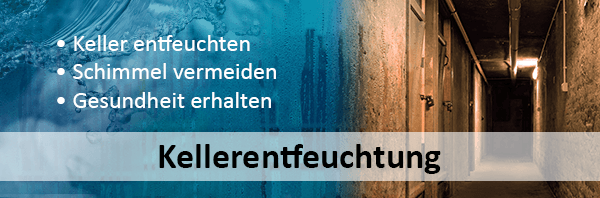 • Keller entfeuchten
• Schimmel vermeiden
• Gesundheit erhalten

Kellerentfeuchtung